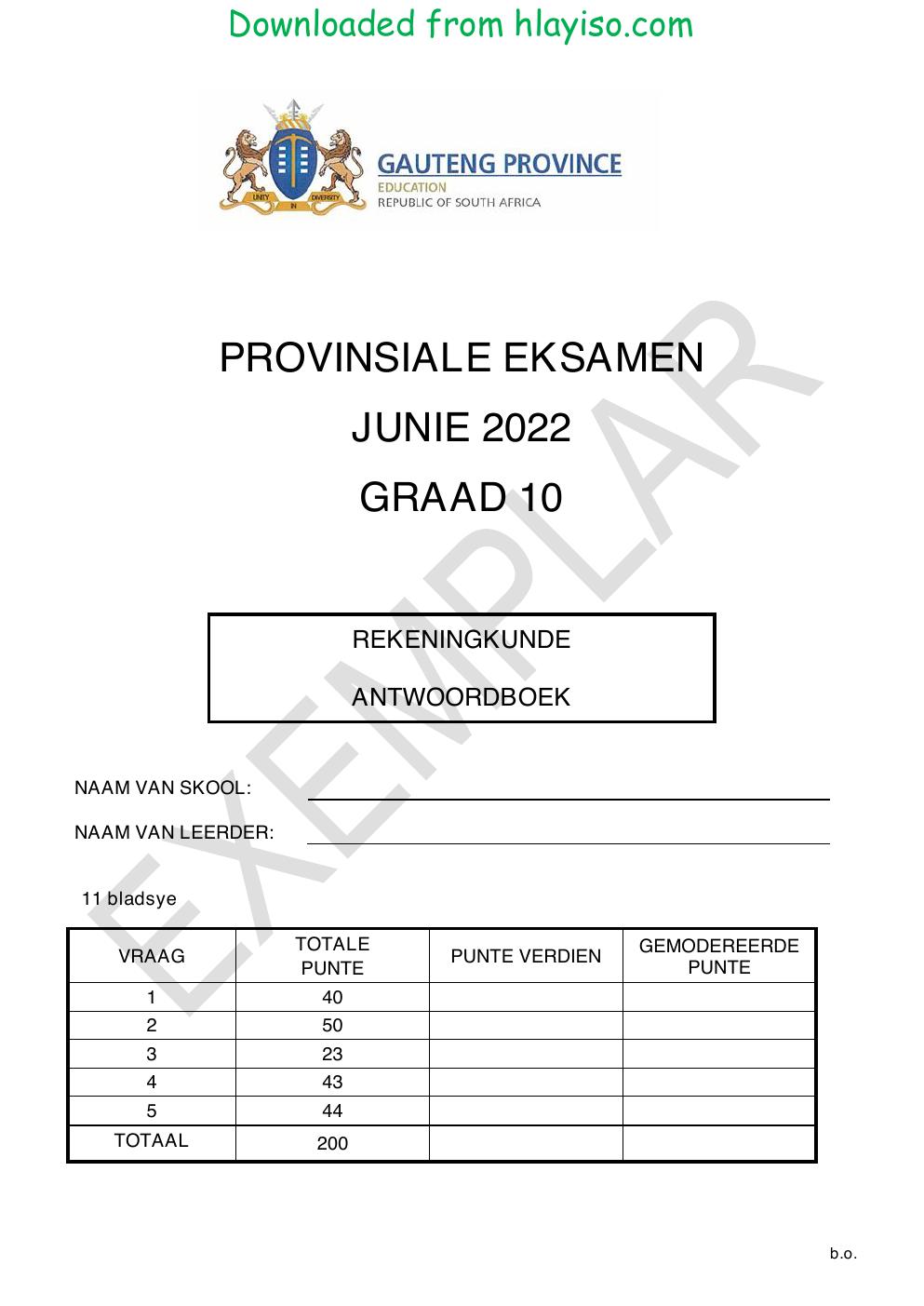 Downloaded from hlayiso.com

GAUTENG PROVINCE
EDUCATION
REPUBLIC OF SOUTH AFRICA

PROVINSIALE EKSAMEN

JUNIE 2022

GRAAD 10

REKENINGKUNDE

ANTWOORDBOEK

NAAM VAN SKOOL: ____

NAAM VAN LEERDER: ____

11 bladsye

| VRAAG | TOTALE PUNTE | PUNTE VERDIEN | GEMODEREERDE PUNTE |
|---|---|---|---|
| 1 | 40 | | |
| 2 | 50 | | |
| 3 | 23 | | |
| 4 | 43 | | |
| 5 | 44 | | |
| TOTAAL | 200 | | |

b.o.

EXEMPLAR